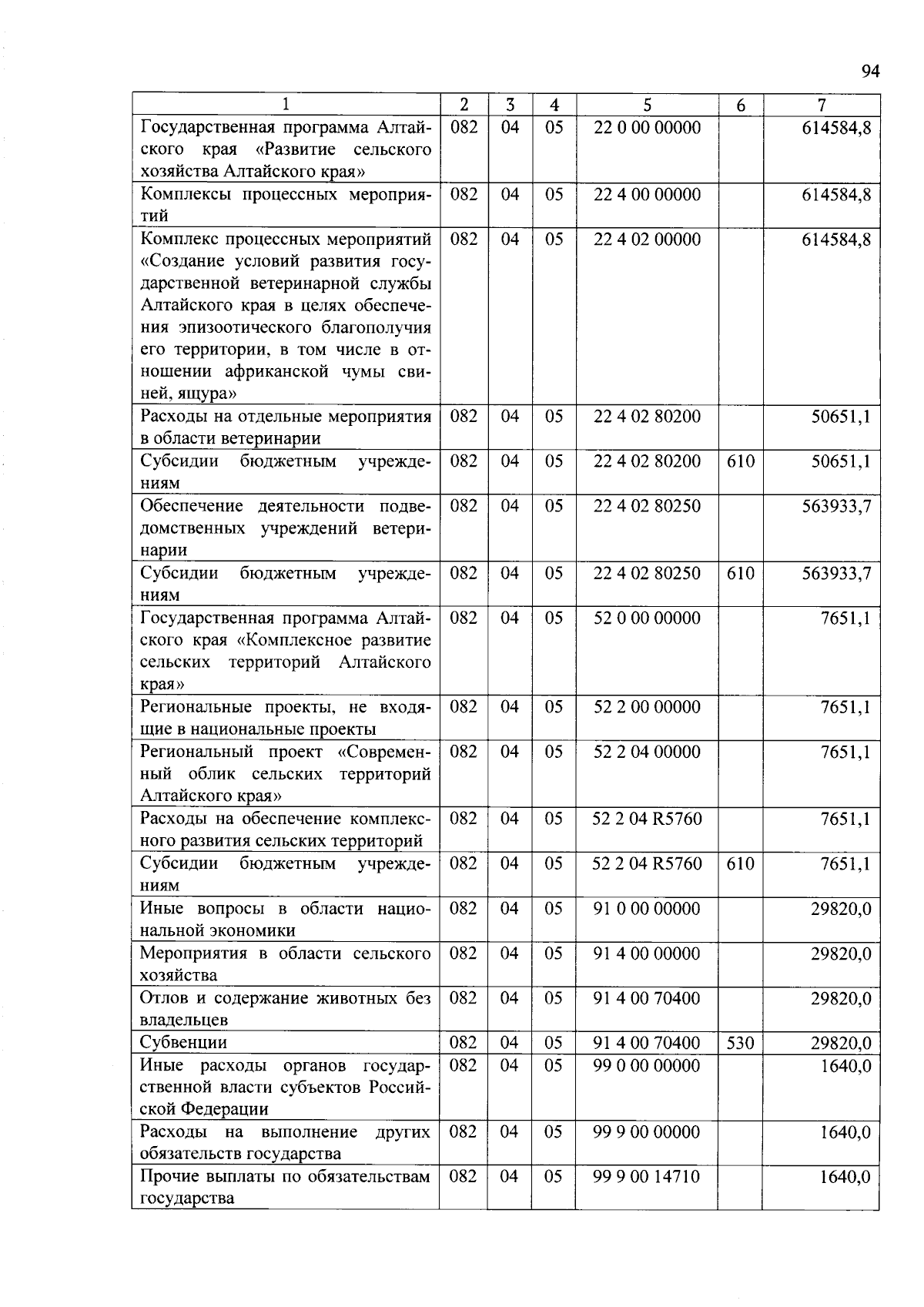 94

| 1 | 2 | 3 | 4 | 5 | 6 | 7 |
|---|---|---|---|---|---|---|
| Государственная программа Алтайского края «Развитие сельского хозяйства Алтайского края» | 082 | 04 | 05 | 22 0 00 00000 | | 614584,8 |
| Комплексы процессных мероприятий | 082 | 04 | 05 | 22 4 00 00000 | | 614584,8 |
| Комплекс процессных мероприятий «Создание условий развития государственной ветеринарной службы Алтайского края в целях обеспечения эпизоотического благополучия его территории, в том числе в отношении африканской чумы свиней, ящура» | 082 | 04 | 05 | 22 4 02 00000 | | 614584,8 |
| Расходы на отдельные мероприятия в области ветеринарии | 082 | 04 | 05 | 22 4 02 80200 | | 50651,1 |
| Субсидии бюджетным учреждениям | 082 | 04 | 05 | 22 4 02 80200 | 610 | 50651,1 |
| Обеспечение деятельности подведомственных учреждений ветеринарии | 082 | 04 | 05 | 22 4 02 80250 | | 563933,7 |
| Субсидии бюджетным учреждениям | 082 | 04 | 05 | 22 4 02 80250 | 610 | 563933,7 |
| Государственная программа Алтайского края «Комплексное развитие сельских территорий Алтайского края» | 082 | 04 | 05 | 52 0 00 00000 | | 7651,1 |
| Региональные проекты, не входящие в национальные проекты | 082 | 04 | 05 | 52 2 00 00000 | | 7651,1 |
| Региональный проект «Современный облик сельских территорий Алтайского края» | 082 | 04 | 05 | 52 2 04 00000 | | 7651,1 |
| Расходы на обеспечение комплексного развития сельских территорий | 082 | 04 | 05 | 52 2 04 R5760 | | 7651,1 |
| Субсидии бюджетным учреждениям | 082 | 04 | 05 | 52 2 04 R5760 | 610 | 7651,1 |
| Иные вопросы в области национальной экономики | 082 | 04 | 05 | 91 0 00 00000 | | 29820,0 |
| Мероприятия в области сельского хозяйства | 082 | 04 | 05 | 91 4 00 00000 | | 29820,0 |
| Отлов и содержание животных без владельцев | 082 | 04 | 05 | 91 4 00 70400 | | 29820,0 |
| Субвенции | 082 | 04 | 05 | 91 4 00 70400 | 530 | 29820,0 |
| Иные расходы органов государственной власти субъектов Российской Федерации | 082 | 04 | 05 | 99 0 00 00000 | | 1640,0 |
| Расходы на выполнение других обязательств государства | 082 | 04 | 05 | 99 9 00 00000 | | 1640,0 |
| Прочие выплаты по обязательствам государства | 082 | 04 | 05 | 99 9 00 14710 | | 1640,0 |